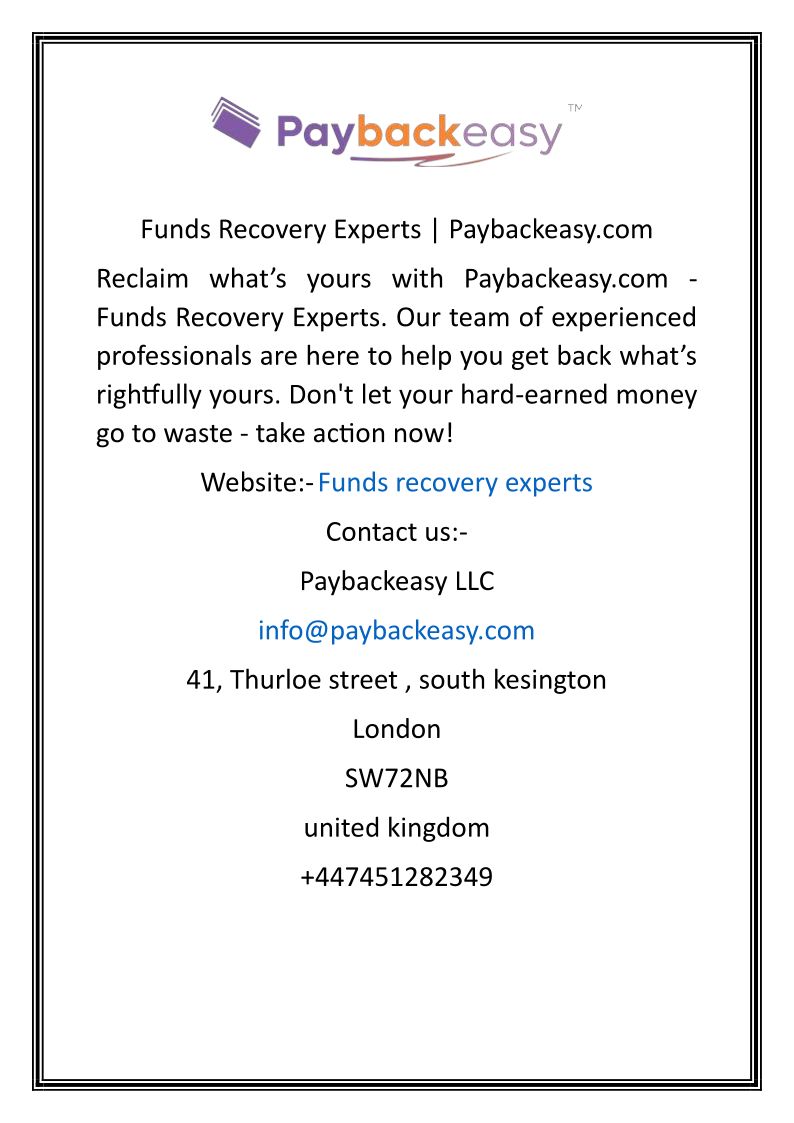 Paybackeasy™

Funds Recovery Experts | Paybackeasy.com

Reclaim what’s yours with Paybackeasy.com - Funds Recovery Experts. Our team of experienced professionals are here to help you get back what’s rightfully yours. Don't let your hard-earned money go to waste - take action now!

Website:- Funds recovery experts

Contact us:-

Paybackeasy LLC

info@paybackeasy.com

41, Thurloe street , south kesington

London

SW72NB

united kingdom

+447451282349